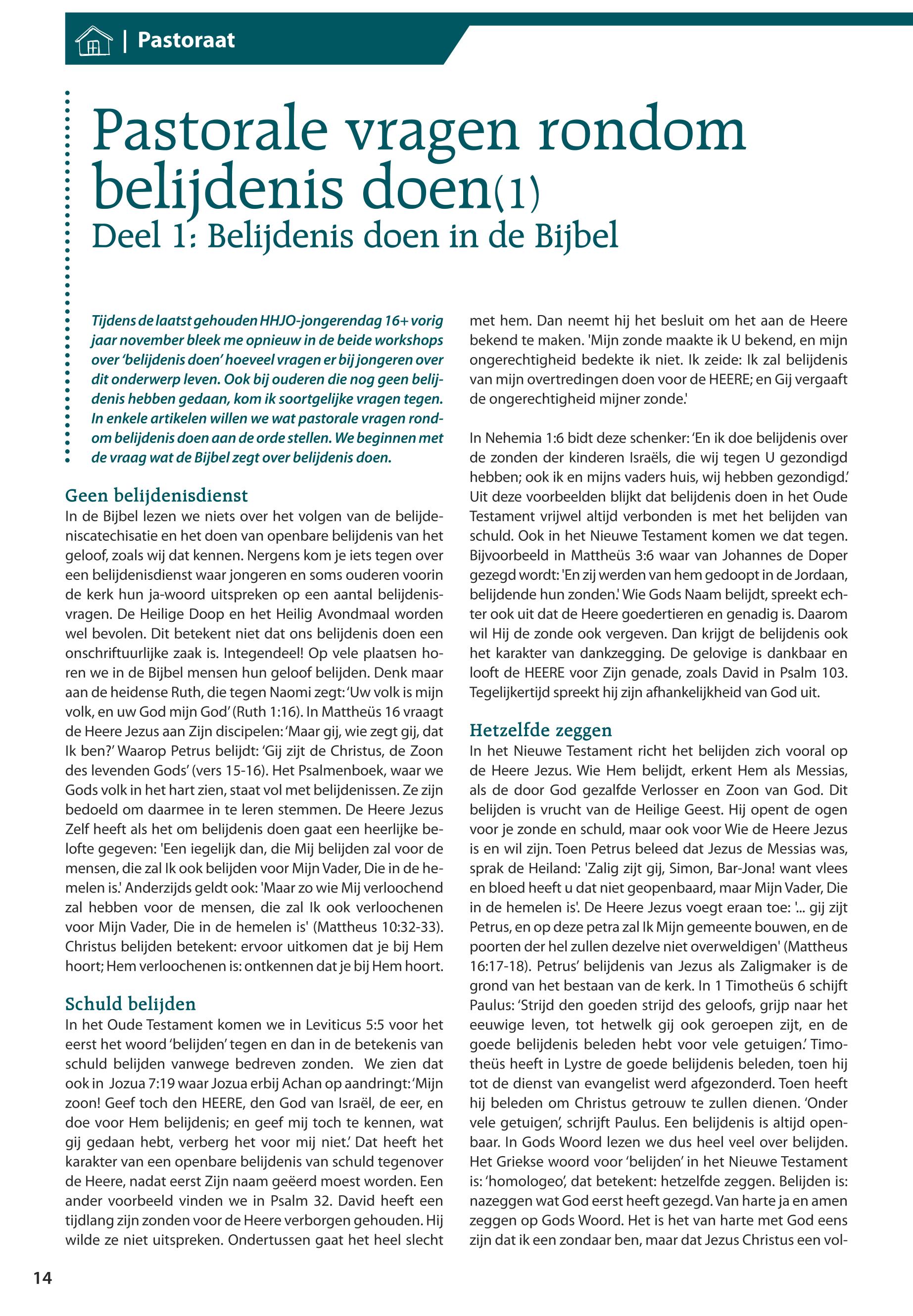 | Pastoraat

Pastorale vragen rondom belijdenis doen(1)
Deel 1: Belijdenis doen in de Bijbel

Tijdens de laatst gehouden HHJO-jongerendag 16+ vorig jaar november bleek me opnieuw in de beide workshops over 'belijdenis doen' hoeveel vragen er bij jongeren over dit onderwerp leven. Ook bij ouderen die nog geen belijdenis hebben gedaan, kom ik soortgelijke vragen tegen. In enkele artikelen willen we wat pastorale vragen rondom belijdenis doen aan de orde stellen. We beginnen met de vraag wat de Bijbel zegt over belijdenis doen.

Geen belijdenisdienst
In de Bijbel lezen we niets over het volgen van de belijdeniscatechisatie en het doen van openbare belijdenis van het geloof, zoals wij dat kennen. Nergens kom je iets tegen over een belijdenisdienst waar jongeren en soms ouderen voorin de kerk hun ja-woord uitspreken op een aantal belijdenisvragen. De Heilige Doop en het Heilig Avondmaal worden wel bevolen. Dit betekent niet dat ons belijdenis doen een onschriftuurlijke zaak is. Integendeel! Op vele plaatsen horen we in de Bijbel mensen hun geloof belijden. Denk maar aan de heidense Ruth, die tegen Naomi zegt: 'Uw volk is mijn volk, en uw God mijn God' (Ruth 1:16). In Mattheüs 16 vraagt de Heere Jezus aan Zijn discipelen: 'Maar gij, wie zegt gij, dat Ik ben?' Waarop Petrus belijdt: 'Gij zijt de Christus, de Zoon des levenden Gods' (vers 15-16). Het Psalmenboek, waar we Gods volk in het hart zien, staat vol met belijdenissen. Ze zijn bedoeld om daarmee in te leren stemmen. De Heere Jezus Zelf heeft als het om belijdenis doen gaat een heerlijke belofte gegeven: 'Een iegelijk dan, die Mij belijden zal voor de mensen, die zal Ik ook belijden voor Mijn Vader, Die in de hemelen is.' Anderzijds geldt ook: 'Maar zo wie Mij verloochend zal hebben voor de mensen, die zal Ik ook verloochenen voor Mijn Vader, Die in de hemelen is' (Mattheus 10:32-33). Christus belijden betekent: ervoor uitkomen dat je bij Hem hoort; Hem verloochenen is: ontkennen dat je bij Hem hoort.

Schuld belijden
In het Oude Testament komen we in Leviticus 5:5 voor het eerst het woord 'belijden' tegen en dan in de betekenis van schuld belijden vanwege bedreven zonden. We zien dat ook in Jozua 7:19 waar Jozua erbij Achan op aandringt: 'Mijn zoon! Geef toch den HEERE, den God van Israël, de eer, en doe voor Hem belijdenis; en geef mij toch te kennen, wat gij gedaan hebt, verberg het voor mij niet.' Dat heeft het karakter van een openbare belijdenis van schuld tegenover de Heere, nadat eerst Zijn naam geëerd moest worden. Een ander voorbeeld vinden we in Psalm 32. David heeft een tijdlang zijn zonden voor de Heere verborgen gehouden. Hij wilde ze niet uitspreken. Ondertussen gaat het heel slecht met hem. Dan neemt hij het besluit om het aan de Heere bekend te maken. 'Mijn zonde maakte ik U bekend, en mijn ongerechtigheid bedekte ik niet. Ik zeide: Ik zal belijdenis van mijn overtredingen doen voor de HEERE; en Gij vergaaft de ongerechtigheid mijner zonde.'

In Nehemia 1:6 bidt deze schenker: 'En ik doe belijdenis over de zonden der kinderen Israëls, die wij tegen U gezondigd hebben; ook ik en mijns vaders huis, wij hebben gezondigd.' Uit deze voorbeelden blijkt dat belijdenis doen in het Oude Testament vrijwel altijd verbonden is met het belijden van schuld. Ook in het Nieuwe Testament komen we dat tegen. Bijvoorbeeld in Mattheüs 3:6 waar van Johannes de Doper gezegd wordt: 'En zij werden van hem gedoopt in de Jordaan, belijdende hun zonden.' Wie Gods Naam belijdt, spreekt echter ook uit dat de Heere goedertieren en genadig is. Daarom wil Hij de zonde ook vergeven. Dan krijgt de belijdenis ook het karakter van dankzegging. De gelovige is dankbaar en looft de HEERE voor Zijn genade, zoals David in Psalm 103. Tegelijkertijd spreekt hij zijn afhankelijkheid van God uit.

Hetzelfde zeggen
In het Nieuwe Testament richt het belijden zich vooral op de Heere Jezus. Wie Hem belijdt, erkent Hem als Messias, als de door God gezalfde Verlosser en Zoon van God. Dit belijden is vrucht van de Heilige Geest. Hij opent de ogen voor je zonde en schuld, maar ook voor Wie de Heere Jezus is en wil zijn. Toen Petrus beleed dat Jezus de Messias was, sprak de Heiland: 'Zalig zijt gij, Simon, Bar-Jona! want vlees en bloed heeft u dat niet geopenbaard, maar Mijn Vader, Die in de hemelen is'. De Heere Jezus voegt eraan toe: '... gij zijt Petrus, en op deze petra zal Ik Mijn gemeente bouwen, en de poorten der hel zullen dezelve niet overweldigen' (Mattheus 16:17-18). Petrus' belijdenis van Jezus als Zaligmaker is de grond van het bestaan van de kerk. In 1 Timotheüs 6 schijft Paulus: 'Strijd den goeden strijd des geloofs, grijp naar het eeuwige leven, tot hetwelk gij ook geroepen zijt, en de goede belijdenis beleden hebt voor vele getuigen.' Timotheüs heeft in Lystre de goede belijdenis beleden, toen hij tot de dienst van evangelist werd afgezonderd. Toen heeft hij beleden om Christus getrouw te zullen dienen. 'Onder vele getuigen', schrijft Paulus. Een belijdenis is altijd openbaar. In Gods Woord lezen we dus heel veel over belijden. Het Griekse woord voor 'belijden' in het Nieuwe Testament is: 'homologeo', dat betekent: hetzelfde zeggen. Belijden is: nazeggen wat God eerst heeft gezegd. Van harte ja en amen zeggen op Gods Woord. Het is het van harte met God eens zijn dat ik een zondaar ben, maar dat Jezus Christus een vol-

14